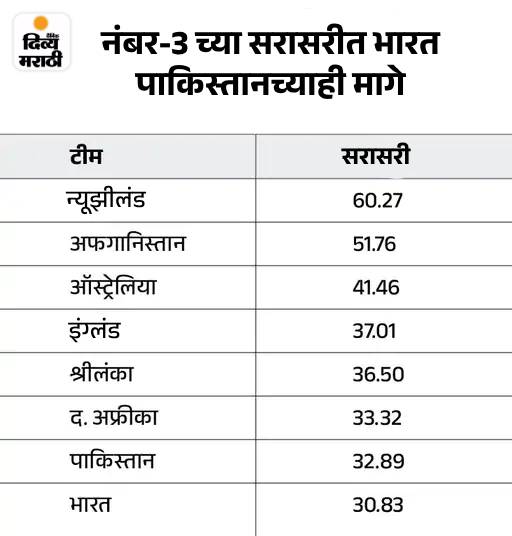 दैनिक दिव्य मराठी

नंबर-3 च्या सरासरीत भारत पाकिस्तानच्याही मागे

| टीम | सरासरी |
|---|---|
| न्यूझीलंड | 60.27 |
| अफगानिस्तान | 51.76 |
| ऑस्ट्रेलिया | 41.46 |
| इंग्लंड | 37.01 |
| श्रीलंका | 36.50 |
| द. अफ्रीका | 33.32 |
| पाकिस्तान | 32.89 |
| भारत | 30.83 |